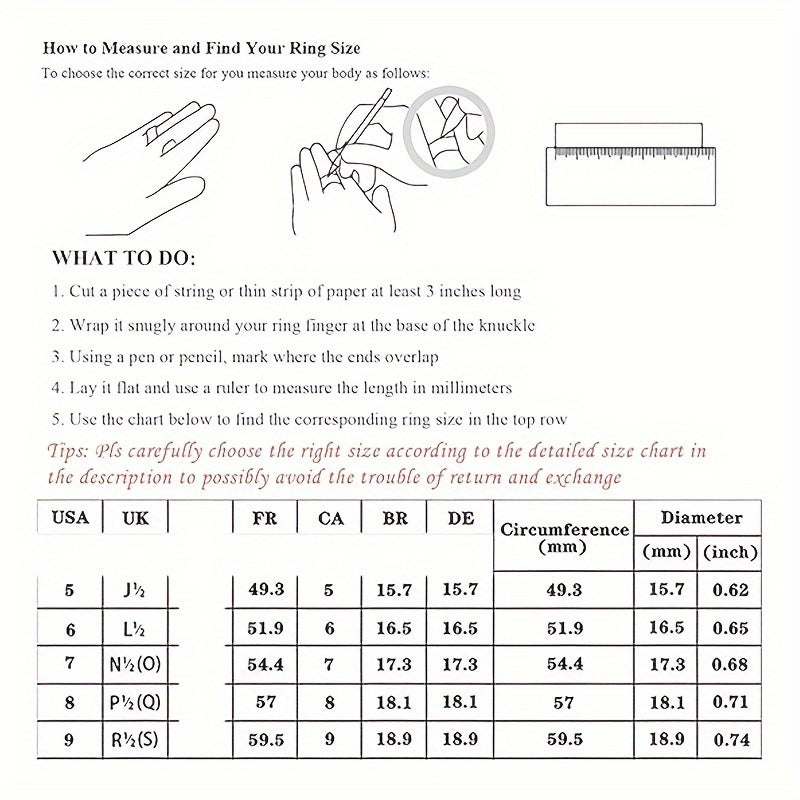 How to Measure and Find Your Ring Size

To choose the correct size for you measure your body as follows:

WHAT TO DO:

1. Cut a piece of string or thin strip of paper at least 3 inches long

2. Wrap it snugly around your ring finger at the base of the knuckle

3. Using a pen or pencil, mark where the ends overlap

4. Lay it flat and use a ruler to measure the length in millimeters

5. Use the chart below to find the corresponding ring size in the top row

Tips: Pls carefully choose the right size according to the detailed size chart in the description to possibly avoid the trouble of return and exchange

| USA | UK | | FR | CA | BR | DE | Circumference (mm) | Diameter (mm) | Diameter (inch) |
|---|---|---|---|---|---|---|---|---|---|
| 5 | J½ | | 49.3 | 5 | 15.7 | 15.7 | 49.3 | 15.7 | 0.62 |
| 6 | L½ | | 51.9 | 6 | 16.5 | 16.5 | 51.9 | 16.5 | 0.65 |
| 7 | N½(O) | | 54.4 | 7 | 17.3 | 17.3 | 54.4 | 17.3 | 0.68 |
| 8 | P½(Q) | | 57 | 8 | 18.1 | 18.1 | 57 | 18.1 | 0.71 |
| 9 | R½(S) | | 59.5 | 9 | 18.9 | 18.9 | 59.5 | 18.9 | 0.74 |